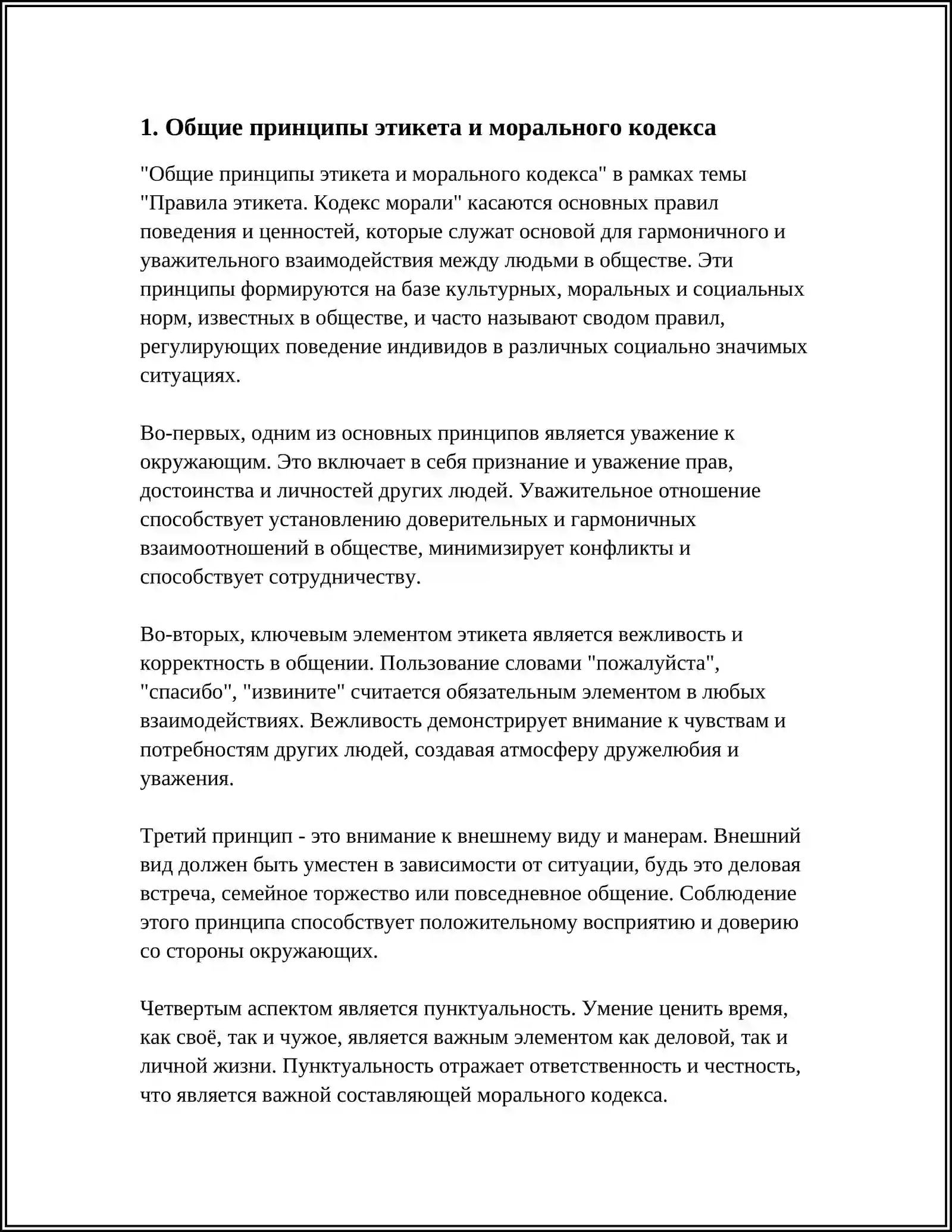 1. Общие принципы этикета и морального кодекса

"Общие принципы этикета и морального кодекса" в рамках темы "Правила этикета. Кодекс морали" касаются основных правил поведения и ценностей, которые служат основой для гармоничного и уважительного взаимодействия между людьми в обществе. Эти принципы формируются на базе культурных, моральных и социальных норм, известных в обществе, и часто называют сводом правил, регулирующих поведение индивидов в различных социально значимых ситуациях.

Во-первых, одним из основных принципов является уважение к окружающим. Это включает в себя признание и уважение прав, достоинства и личностей других людей. Уважительное отношение способствует установлению доверительных и гармоничных взаимоотношений в обществе, минимизирует конфликты и способствует сотрудничеству.

Во-вторых, ключевым элементом этикета является вежливость и корректность в общении. Пользование словами "пожалуйста", "спасибо", "извините" считается обязательным элементом в любых взаимодействиях. Вежливость демонстрирует внимание к чувствам и потребностям других людей, создавая атмосферу дружелюбия и уважения.

Третий принцип - это внимание к внешнему виду и манерам. Внешний вид должен быть уместен в зависимости от ситуации, будь это деловая встреча, семейное торжество или повседневное общение. Соблюдение этого принципа способствует положительному восприятию и доверию со стороны окружающих.

Четвертым аспектом является пунктуальность. Умение ценить время, как своё, так и чужое, является важным элементом как деловой, так и личной жизни. Пунктуальность отражает ответственность и честность, что является важной составляющей морального кодекса.